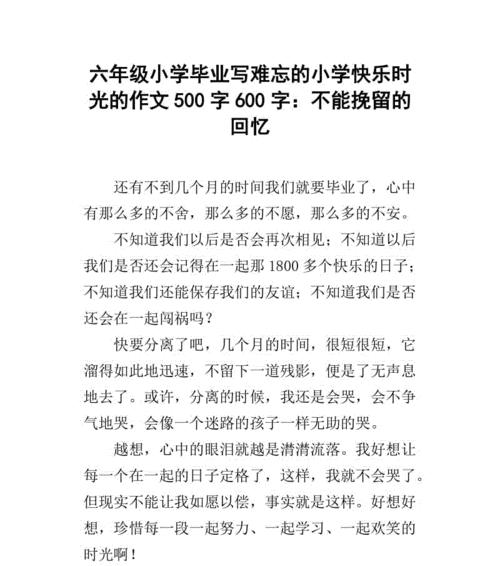 六年级小学毕业写难忘的小学快乐时光的作文 500 字 600 字：不能挽留的回忆

还有不到几个月的时间我们就要毕业了，心中有那么多的不舍，那么多的不愿，那么多的不安。

不知道我们以后是否会再次相见；不知道以后我们是否还会记得在一起那 1800 多个快乐的日子；不知道我们还能保存我们的友谊；不知道我们是否还会在一起闯祸吗？

快要分离了吧，几个月的时间，很短很短，它溜得如此地迅速，不留下一道残影，便是了无声息地去了。或许，分离的时候，我还是会哭，会不争气地哭，会像一个迷路的孩子一样无助的哭。

越想，心中的眼泪就越是潸潸流落。我好想让每一个在一起的日子定格了，这样，我就不会哭了。但现实不能让我如愿以偿，事实就是这样。好想好想，珍惜每一段一起努力、一起学习、一起欢笑的时光啊！